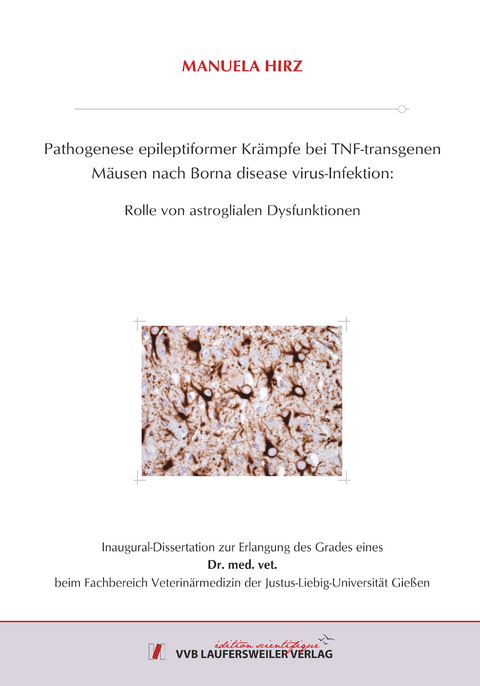 MANUELA HIRZ

Pathogenese epileptiformer Krämpfe bei TNF-transgenen Mäusen nach Borna disease virus-Infektion:

Rolle von astroglialen Dysfunktionen

Inaugural-Dissertation zur Erlangung des Grades eines
Dr. med. vet.
beim Fachbereich Veterinärmedizin der Justus-Liebig-Universität Gießen

édition scientifique
VVB LAUFERSWEILER VERLAG